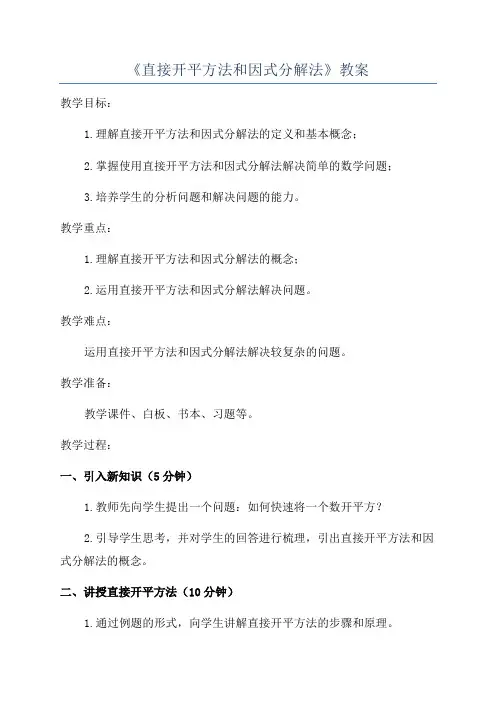 《直接开平方法和因式分解法》教案

教学目标：

1.理解直接开平方法和因式分解法的定义和基本概念；

2.掌握使用直接开平方法和因式分解法解决简单的数学问题；

3.培养学生的分析问题和解决问题的能力。

教学重点：

1.理解直接开平方法和因式分解法的概念；

2.运用直接开平方法和因式分解法解决问题。

教学难点：

运用直接开平方法和因式分解法解决较复杂的问题。

教学准备：

教学课件、白板、书本、习题等。

教学过程：

一、引入新知识（5分钟）

1.教师先向学生提出一个问题：如何快速将一个数开平方？

2.引导学生思考，并对学生的回答进行梳理，引出直接开平方法和因式分解法的概念。

二、讲授直接开平方法（10分钟）

1.通过例题的形式，向学生讲解直接开平方法的步骤和原理。